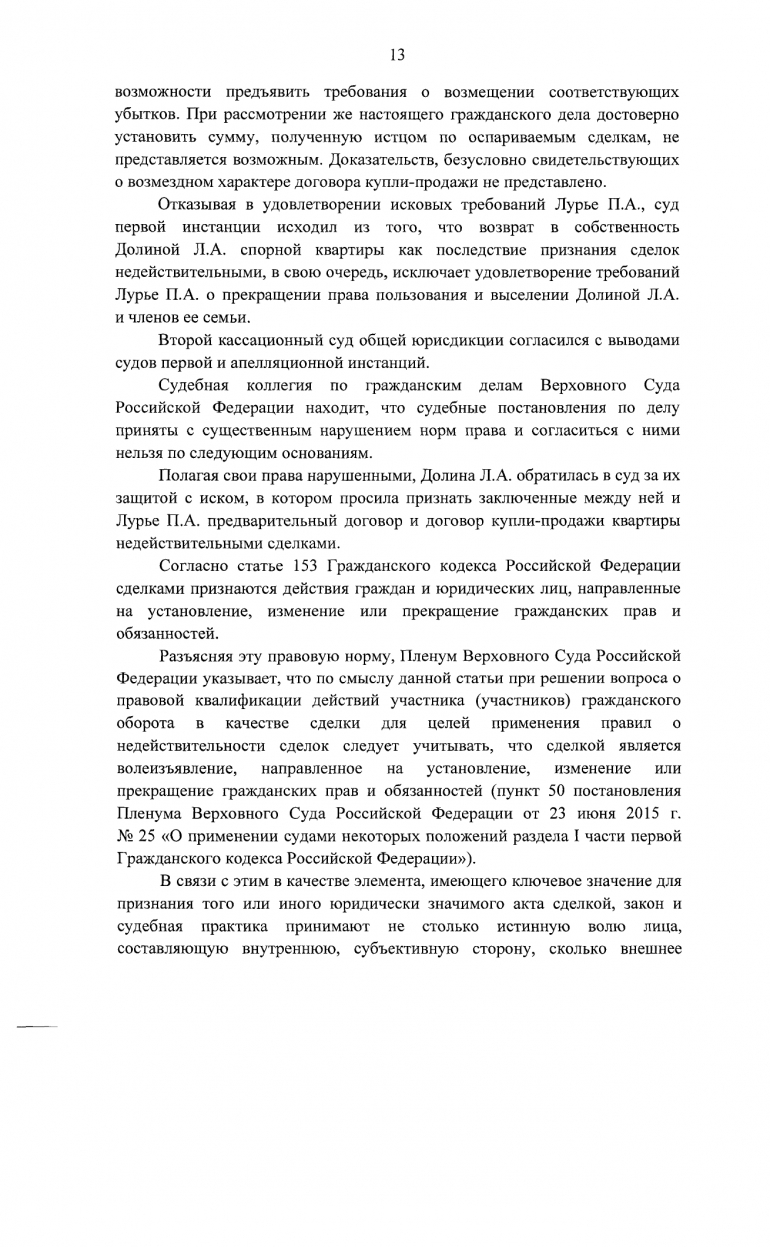 13

возможности предъявить требования о возмещении соответствующих убытков. При рассмотрении же настоящего гражданского дела достоверно установить сумму, полученную истцом по оспариваемым сделкам, не представляется возможным. Доказательств, безусловно свидетельствующих о возмездном характере договора купли-продажи не представлено.

Отказывая в удовлетворении исковых требований Лурье П.А., суд первой инстанции исходил из того, что возврат в собственность Долиной Л.А. спорной квартиры как последствие признания сделок недействительными, в свою очередь, исключает удовлетворение требований Лурье П.А. о прекращении права пользования и выселении Долиной Л.А. и членов ее семьи.

Второй кассационный суд общей юрисдикции согласился с выводами судов первой и апелляционной инстанций.

Судебная коллегия по гражданским делам Верховного Суда Российской Федерации находит, что судебные постановления по делу приняты с существенным нарушением норм права и согласиться с ними нельзя по следующим основаниям.

Полагая свои права нарушенными, Долина Л.А. обратилась в суд за их защитой с иском, в котором просила признать заключенные между ней и Лурье П.А. предварительный договор и договор купли-продажи квартиры недействительными сделками.

Согласно статье 153 Гражданского кодекса Российской Федерации сделками признаются действия граждан и юридических лиц, направленные на установление, изменение или прекращение гражданских прав и обязанностей.

Разъясняя эту правовую норму, Пленум Верховного Суда Российской Федерации указывает, что по смыслу данной статьи при решении вопроса о правовой квалификации действий участника (участников) гражданского оборота в качестве сделки для целей применения правил о недействительности сделок следует учитывать, что сделкой является волеизъявление, направленное на установление, изменение или прекращение гражданских прав и обязанностей (пункт 50 постановления Пленума Верховного Суда Российской Федерации от 23 июня 2015 г. № 25 «О применении судами некоторых положений раздела I части первой Гражданского кодекса Российской Федерации»).

В связи с этим в качестве элемента, имеющего ключевое значение для признания того или иного юридически значимого акта сделкой, закон и судебная практика принимают не столько истинную волю лица, составляющую внутреннюю, субъективную сторону, сколько внешнее